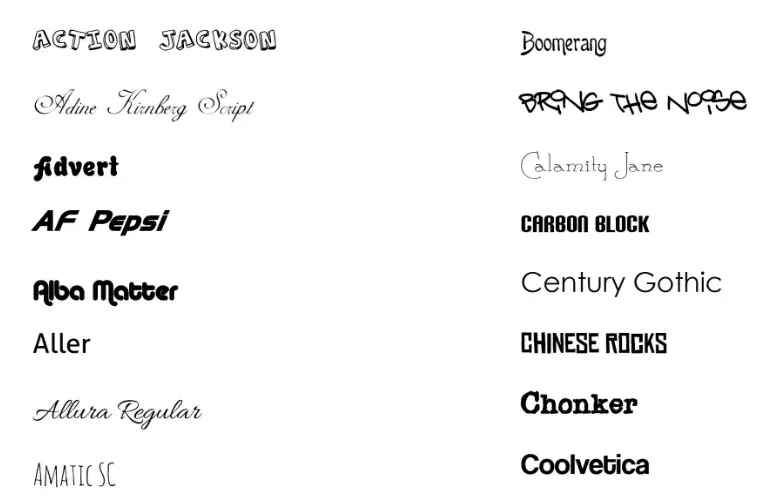 ACTION JACKSON

Adine Kirnberg Script

Advert

AF Pepsi

Alba Matter

Aller

Allura Regular

AMATIC SC

Boomerang

BRING THE NOISE

Calamity Jane

CARBON BLOCK

Century Gothic

CHINESE ROCKS

Chonker

Coolvetica